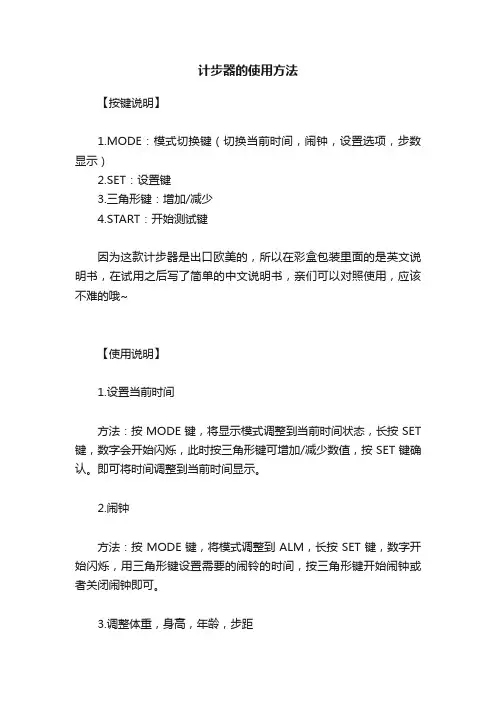 计步器的使用方法

【按键说明】

1.MODE：模式切换键（切换当前时间，闹钟，设置选项，步数显示）
2.SET：设置键
3.三角形键：增加/减少
4.START：开始测试键

因为这款计步器是出口欧美的，所以在彩盒包装里面的是英文说明书，在试用之后写了简单的中文说明书，亲们可以对照使用，应该不难的哦~

【使用说明】

1.设置当前时间

方法：按 MODE 键，将显示模式调整到当前时间状态，长按 SET 键，数字会开始闪烁，此时按三角形键可增加/减少数值，按 SET 键确认。即可将时间调整到当前时间显示。

2.闹钟

方法：按 MODE 键，将模式调整到 ALM，长按 SET 键，数字开始闪烁，用三角形键设置需要的闹铃的时间，按三角形键开始闹钟或者关闭闹钟即可。

3.调整体重，身高，年龄，步距